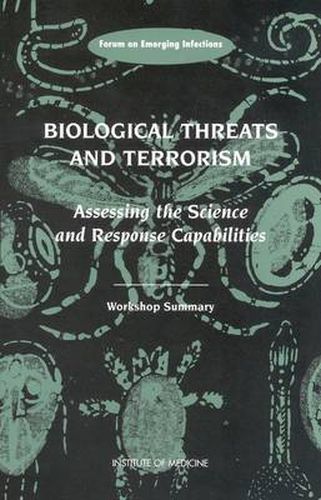 Forum on Emerging Infections

BIOLOGICAL THREATS AND TERRORISM

Assessing the Science and Response Capabilities

Workshop Summary

INSTITUTE OF MEDICINE